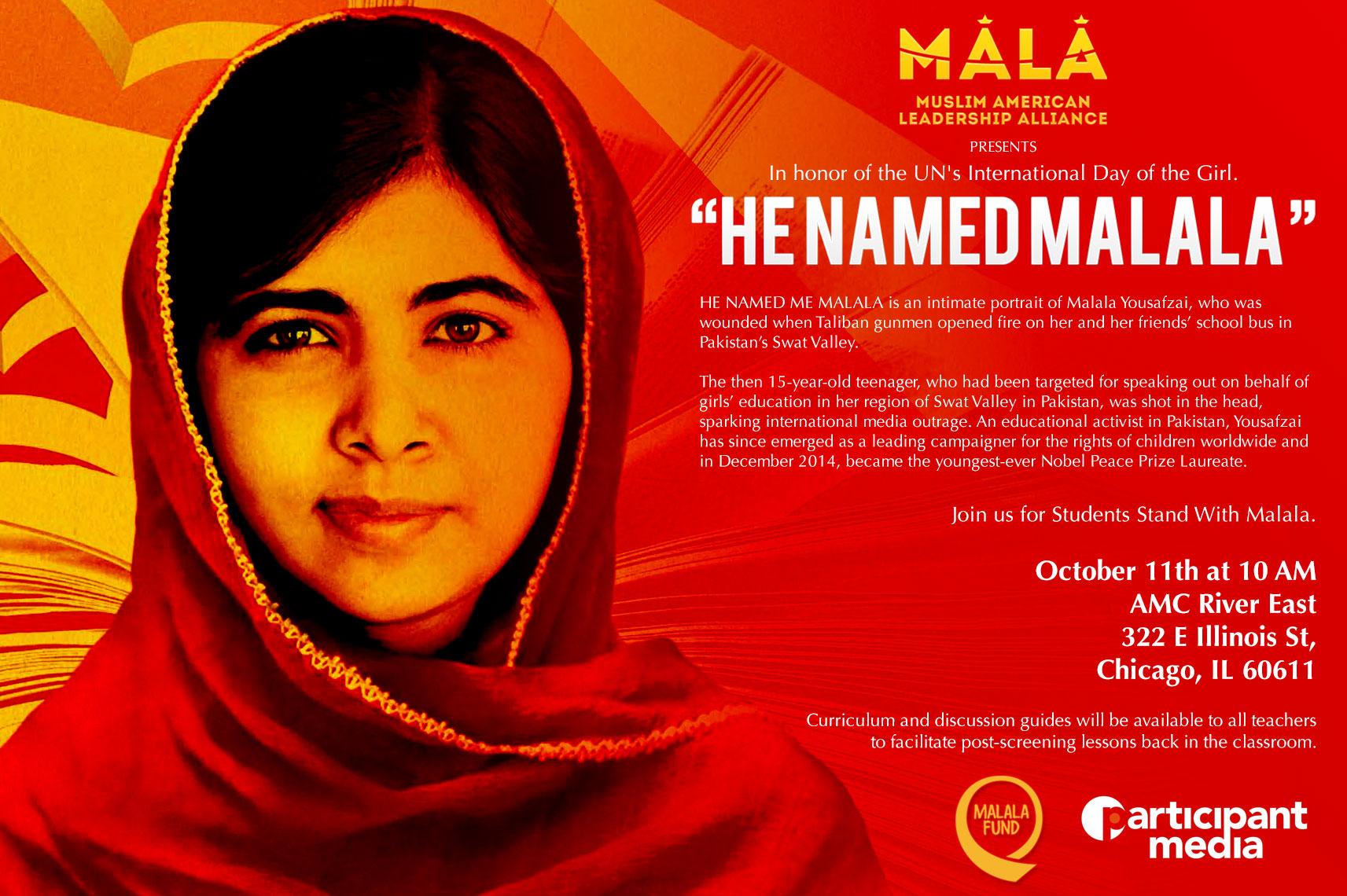 MALA
MUSLIM AMERICAN LEADERSHIP ALLIANCE

PRESENTS

In honor of the UN's International Day of the Girl.

"HE NAMED MALALA"

HE NAMED ME MALALA is an intimate portrait of Malala Yousafzai, who was wounded when Taliban gunmen opened fire on her and her friends' school bus in Pakistan's Swat Valley.

The then 15-year-old teenager, who had been targeted for speaking out on behalf of girls' education in her region of Swat Valley in Pakistan, was shot in the head, sparking international media outrage. An educational activist in Pakistan, Yousafzai has since emerged as a leading campaigner for the rights of children worldwide and in December 2014, became the youngest-ever Nobel Peace Prize Laureate.

Join us for Students Stand With Malala.

October 11th at 10 AM
AMC River East
322 E Illinois St,
Chicago, IL 60611

Curriculum and discussion guides will be available to all teachers to facilitate post-screening lessons back in the classroom.

MALALA FUND

participant media